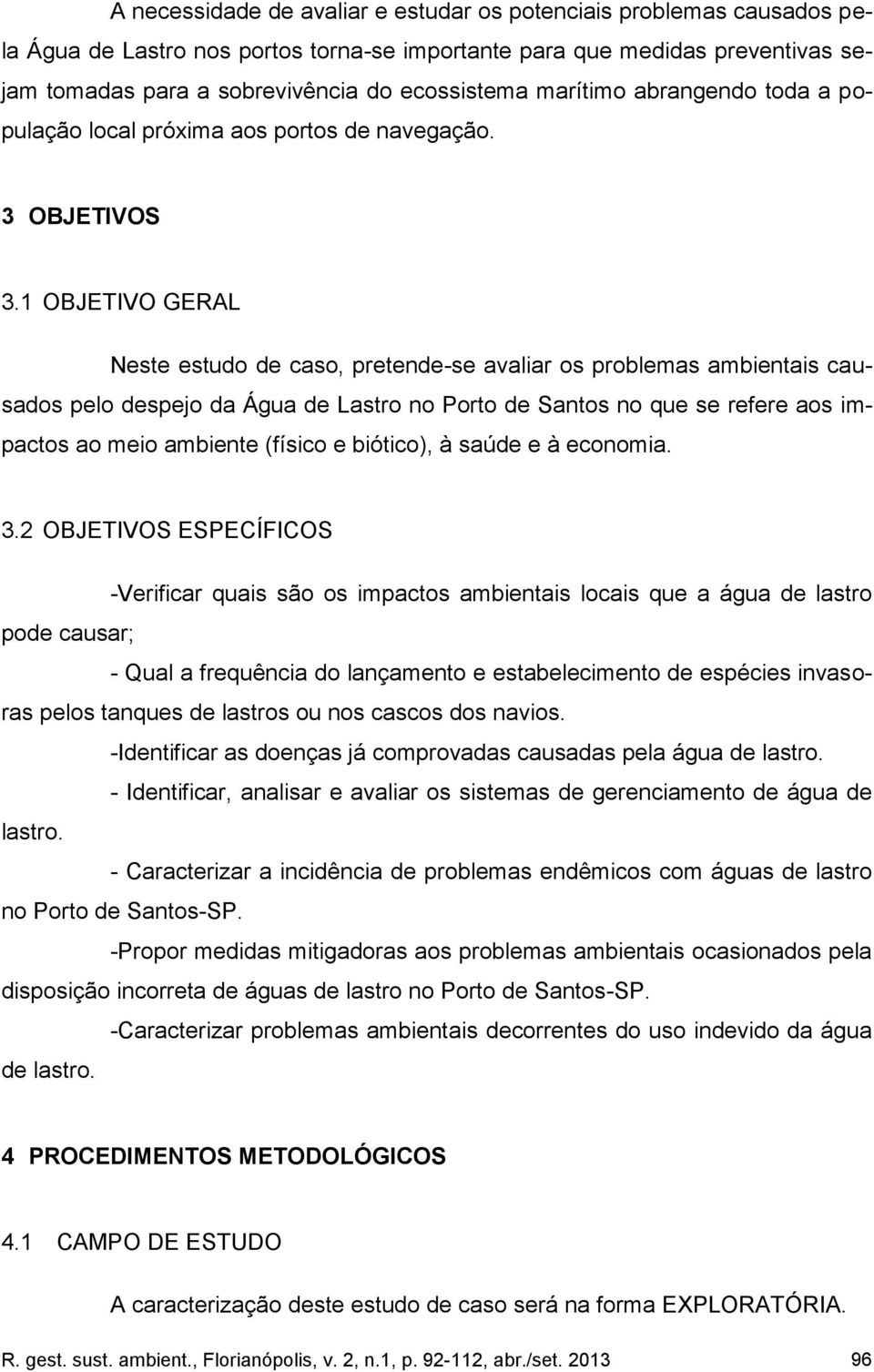 A necessidade de avaliar e estudar os potenciais problemas causados pela Água de Lastro nos portos torna-se importante para que medidas preventivas sejam tomadas para a sobrevivência do ecossistema marítimo abrangendo toda a população local próxima aos portos de navegação.

3 OBJETIVOS

3.1 OBJETIVO GERAL

Neste estudo de caso, pretende-se avaliar os problemas ambientais causados pelo despejo da Água de Lastro no Porto de Santos no que se refere aos impactos ao meio ambiente (físico e biótico), à saúde e à economia.

3.2 OBJETIVOS ESPECÍFICOS

-Verificar quais são os impactos ambientais locais que a água de lastro pode causar;

- Qual a frequência do lançamento e estabelecimento de espécies invasoras pelos tanques de lastros ou nos cascos dos navios.

-Identificar as doenças já comprovadas causadas pela água de lastro.

- Identificar, analisar e avaliar os sistemas de gerenciamento de água de lastro.

- Caracterizar a incidência de problemas endêmicos com águas de lastro no Porto de Santos-SP.

-Propor medidas mitigadoras aos problemas ambientais ocasionados pela disposição incorreta de águas de lastro no Porto de Santos-SP.

-Caracterizar problemas ambientais decorrentes do uso indevido da água de lastro.

4 PROCEDIMENTOS METODOLÓGICOS

4.1 CAMPO DE ESTUDO

A caracterização deste estudo de caso será na forma EXPLORATÓRIA.

R. gest. sust. ambient., Florianópolis, v. 2, n.1, p. 92-112, abr./set. 2013 96